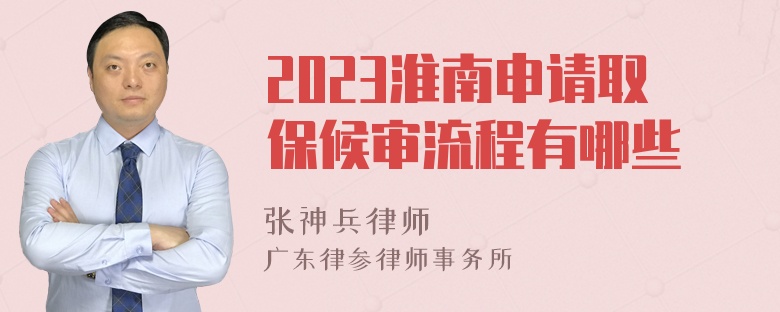 2023淮南申请取保候审流程有哪些

张神兵律师
广东律参律师事务所